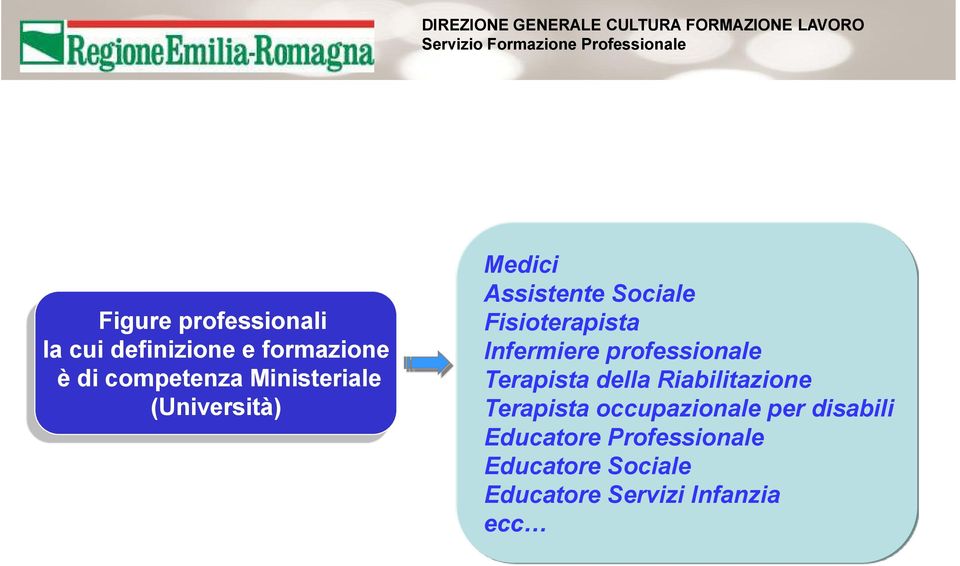 RegioneEmilia-Romagna

DIREZIONE GENERALE CULTURA FORMAZIONE LAVORO
Servizio Formazione Professionale

Figure professionali
la cui definizione e formazione
è di competenza Ministeriale
(Università)

Medici
Assistente Sociale
Fisioterapista
Infermiere professionale
Terapista della Riabilitazione
Terapista occupazionale per disabili
Educatore Professionale
Educatore Sociale
Educatore Servizi Infanzia
ecc…